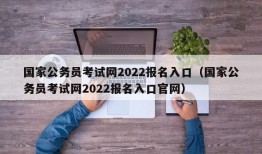 国家公务员考试网2022报名入口（国家公务员考试网2022报名入口官网）